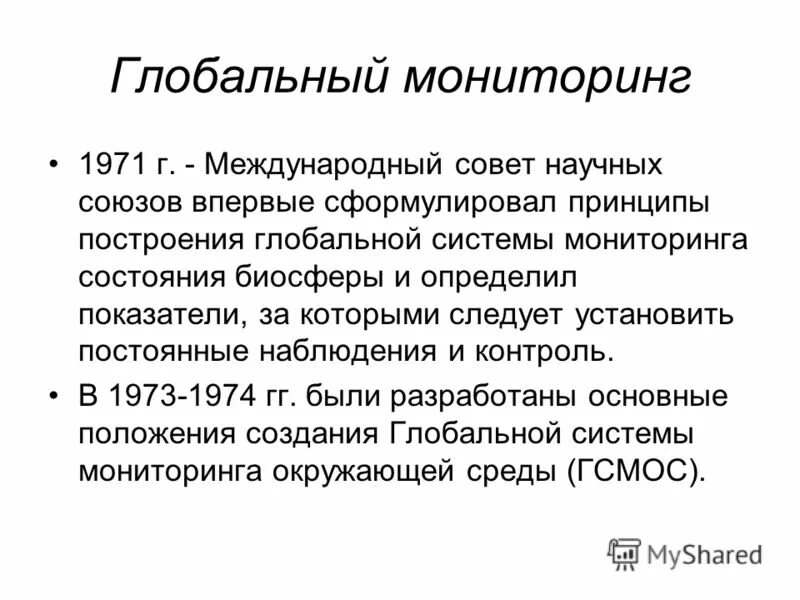 Глобальный мониторинг

• 1971 г. - Международный совет научных союзов впервые сформулировал принципы построения глобальной системы мониторинга состояния биосферы и определил показатели, за которыми следует установить постоянные наблюдения и контроль.

• В 1973-1974 гг. были разработаны основные положения создания Глобальной системы мониторинга окружающей среды (ГСМОС).

MyShared